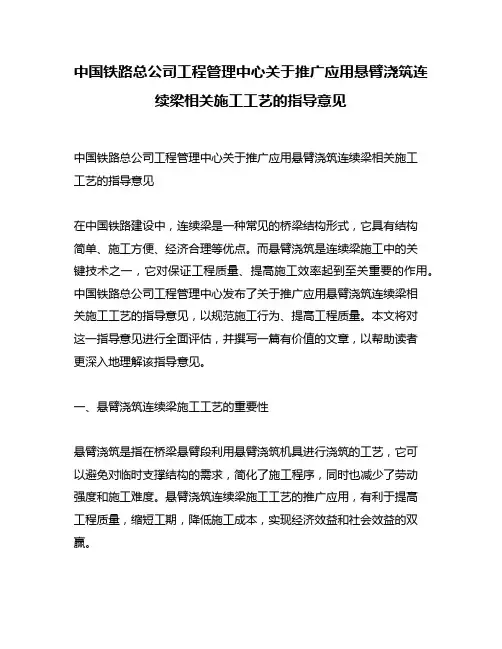 中国铁路总公司工程管理中心关于推广应用悬臂浇筑连续梁相关施工工艺的指导意见

中国铁路总公司工程管理中心关于推广应用悬臂浇筑连续梁相关施工工艺的指导意见

在中国铁路建设中，连续梁是一种常见的桥梁结构形式，它具有结构简单、施工方便、经济合理等优点。而悬臂浇筑是连续梁施工中的关键技术之一，它对保证工程质量、提高施工效率起到至关重要的作用。中国铁路总公司工程管理中心发布了关于推广应用悬臂浇筑连续梁相关施工工艺的指导意见，以规范施工行为、提高工程质量。本文将对这一指导意见进行全面评估，并撰写一篇有价值的文章，以帮助读者更深入地理解该指导意见。

一、悬臂浇筑连续梁施工工艺的重要性

悬臂浇筑是指在桥梁悬臂段利用悬臂浇筑机具进行浇筑的工艺，它可以避免对临时支撑结构的需求，简化了施工程序，同时也减少了劳动强度和施工难度。悬臂浇筑连续梁施工工艺的推广应用，有利于提高工程质量，缩短工期，降低施工成本，实现经济效益和社会效益的双赢。